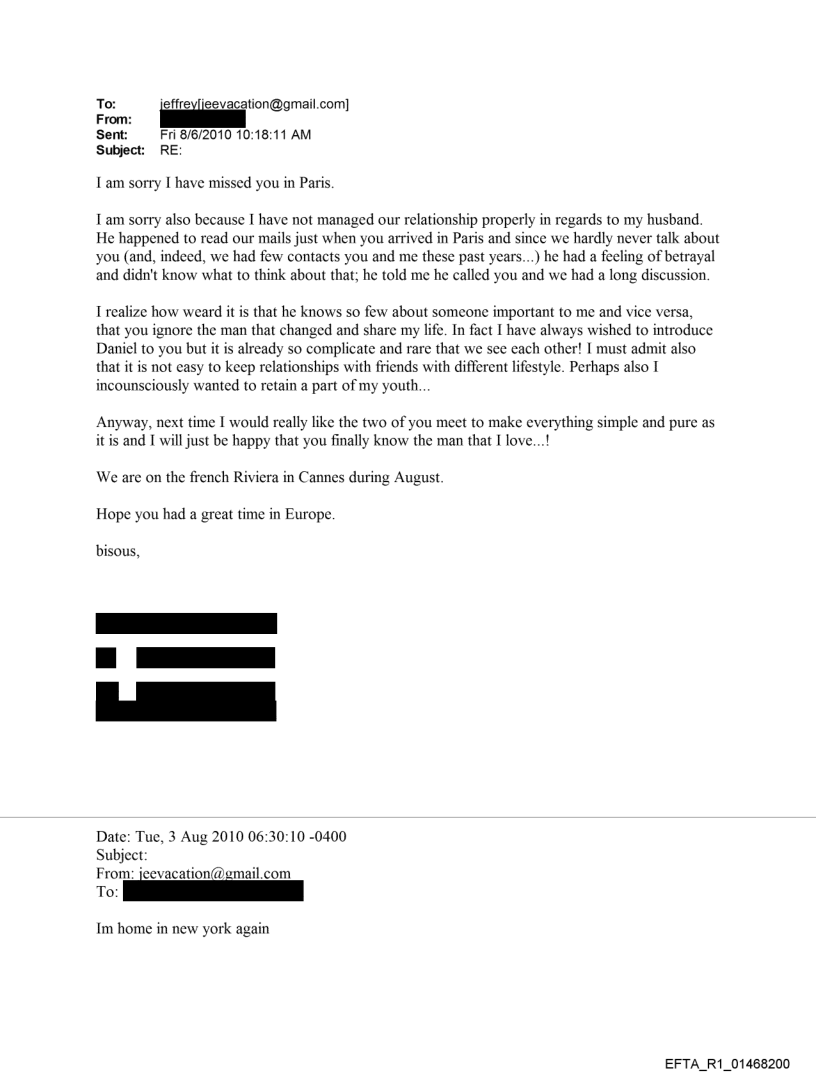 To: jeffrey[jeevacation@gmail.com]
From:
Sent: Fri 8/6/2010 10:18:11 AM
Subject: RE:

I am sorry I have missed you in Paris.

I am sorry also because I have not managed our relationship properly in regards to my husband. He happened to read our mails just when you arrived in Paris and since we hardly never talk about you (and, indeed, we had few contacts you and me these past years...) he had a feeling of betrayal and didn't know what to think about that; he told me he called you and we had a long discussion.

I realize how weard it is that he knows so few about someone important to me and vice versa, that you ignore the man that changed and share my life. In fact I have always wished to introduce Daniel to you but it is already so complicate and rare that we see each other! I must admit also that it is not easy to keep relationships with friends with different lifestyle. Perhaps also I incounsciously wanted to retain a part of my youth...

Anyway, next time I would really like the two of you meet to make everything simple and pure as it is and I will just be happy that you finally know the man that I love...!

We are on the french Riviera in Cannes during August.

Hope you had a great time in Europe.

bisous,

Date: Tue, 3 Aug 2010 06:30:10 -0400
Subject:
From: jeevacation@gmail.com
To:

Im home in new york again

EFTA_R1_01468200